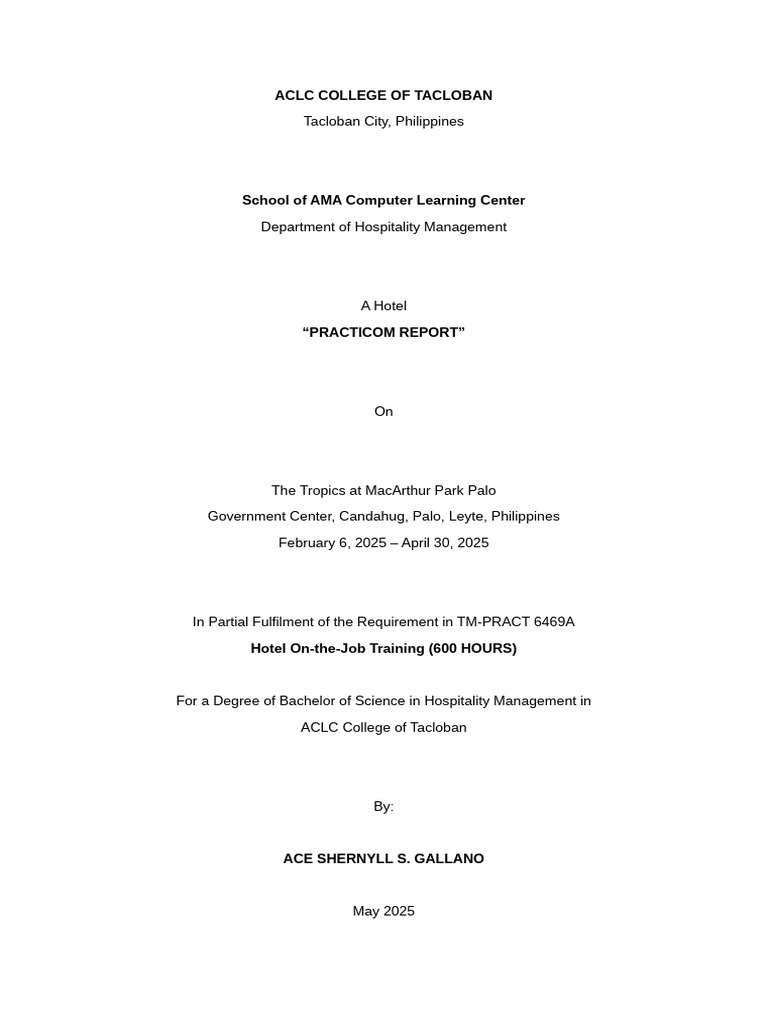 ACLC COLLEGE OF TACLOBAN
Tacloban City, Philippines

School of AMA Computer Learning Center
Department of Hospitality Management

A Hotel
"PRACTICOM REPORT"

On

The Tropics at MacArthur Park Palo
Government Center, Candahug, Palo, Leyte, Philippines
February 6, 2025 – April 30, 2025

In Partial Fulfilment of the Requirement in TM-PRACT 6469A
Hotel On-the-Job Training (600 HOURS)

For a Degree of Bachelor of Science in Hospitality Management in ACLC College of Tacloban

By:

ACE SHERNYLL S. GALLANO

May 2025